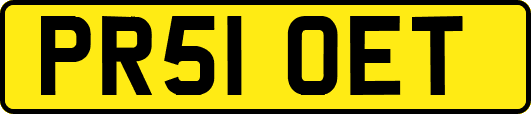 PR51 OET